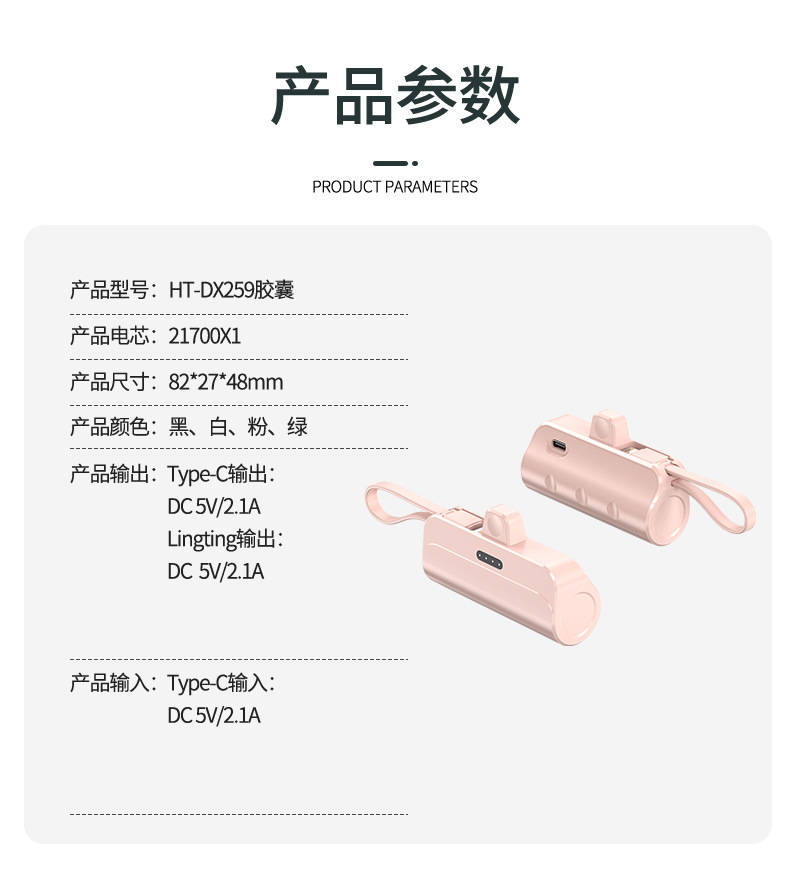 产品参数

PRODUCT PARAMETERS

产品型号：HT-DX259胶囊

产品电芯：21700X1

产品尺寸：82*27*48mm

产品颜色：黑、白、粉、绿

产品输出：Type-C输出：
DC 5V/2.1A
Lingting输出：
DC 5V/2.1A

产品输入：Type-C输入：
DC 5V/2.1A